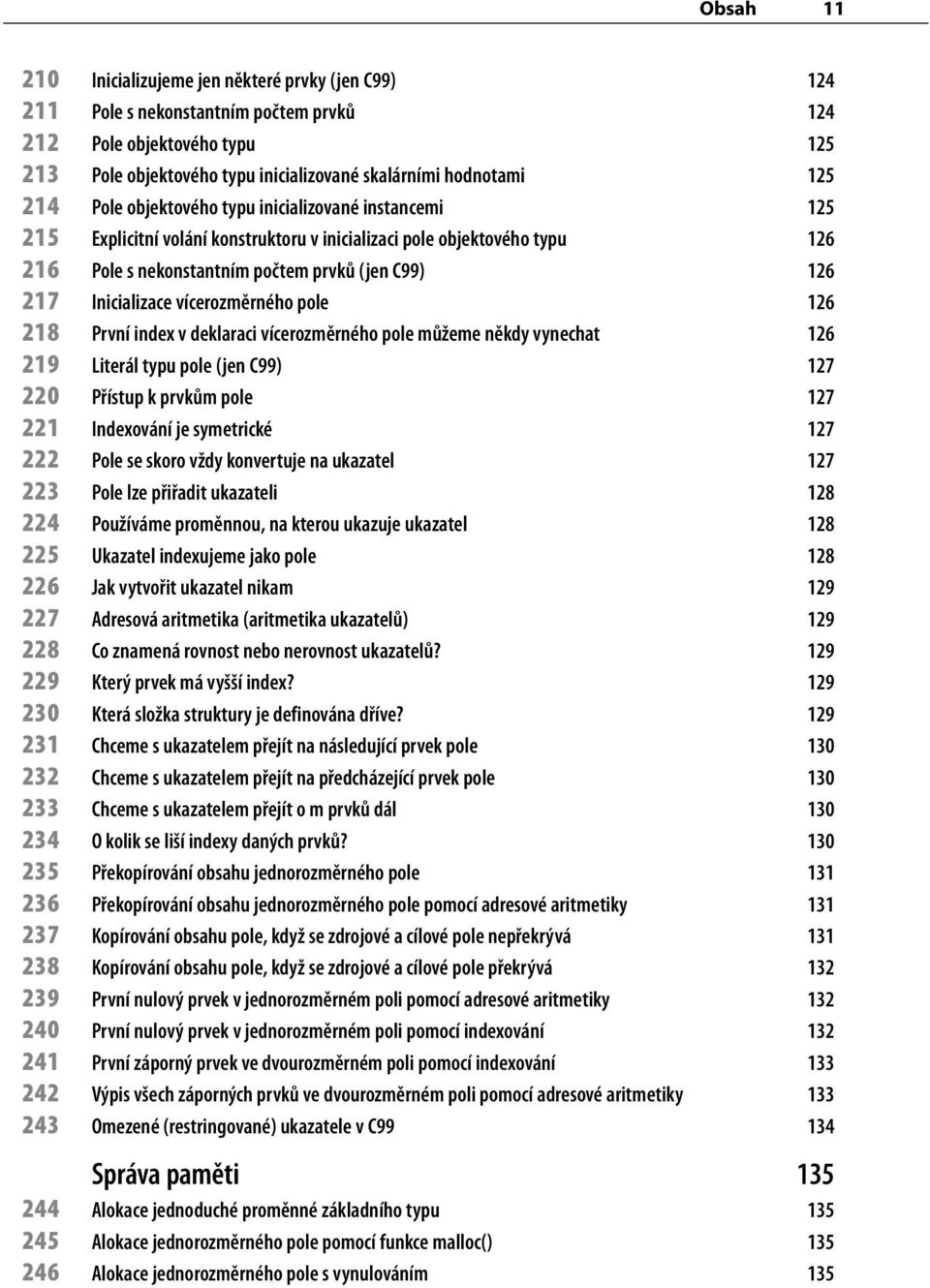 Obsah 11

210 Inicializujeme jen některé prvky (jen C99) 124
211 Pole s nekonstantním počtem prvků 124
212 Pole objektového typu 125
213 Pole objektového typu inicializované skalárními hodnotami 125
214 Pole objektového typu inicializované instancemi 125
215 Explicitní volání konstruktoru v inicializaci pole objektového typu 126
216 Pole s nekonstantním počtem prvků (jen C99) 126
217 Inicializace vícerozměrného pole 126
218 První index v deklaraci vícerozměrného pole můžeme někdy vynechat 126
219 Literál typu pole (jen C99) 127
220 Přístup k prvkům pole 127
221 Indexování je symetrické 127
222 Pole se skoro vždy konvertuje na ukazatel 127
223 Pole lze přiřadit ukazateli 128
224 Používáme proměnnou, na kterou ukazuje ukazatel 128
225 Ukazatel indexujeme jako pole 128
226 Jak vytvořit ukazatel nikam 129
227 Adresová aritmetika (aritmetika ukazatelů) 129
228 Co znamená rovnost nebo nerovnost ukazatelů? 129
229 Který prvek má vyšší index? 129
230 Která složka struktury je definována dříve? 129
231 Chceme s ukazatelem přejít na následující prvek pole 130
232 Chceme s ukazatelem přejít na předcházející prvek pole 130
233 Chceme s ukazatelem přejít o m prvků dál 130
234 O kolik se liší indexy daných prvků? 130
235 Překopírování obsahu jednorozměrného pole 131
236 Překopírování obsahu jednorozměrného pole pomocí adresové aritmetiky 131
237 Kopírování obsahu pole, když se zdrojové a cílové pole nepřekrývá 131
238 Kopírování obsahu pole, když se zdrojové a cílové pole překrývá 132
239 První nulový prvek v jednorozměrném poli pomocí adresové aritmetiky 132
240 První nulový prvek v jednorozměrném poli pomocí indexování 132
241 První záporný prvek ve dvourozměrném poli pomocí indexování 133
242 Výpis všech záporných prvků ve dvourozměrném poli pomocí adresové aritmetiky 133
243 Omezené (restringované) ukazatele v C99 134

Správa paměti 135
244 Alokace jednoduché proměnné základního typu 135
245 Alokace jednorozměrného pole pomocí funkce malloc() 135
246 Alokace jednorozměrného pole s vynulováním 135